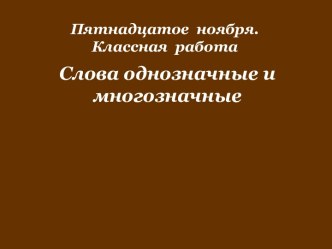 Пятнадцатое ноября.
Классная работа

Слова однозначные и многозначные